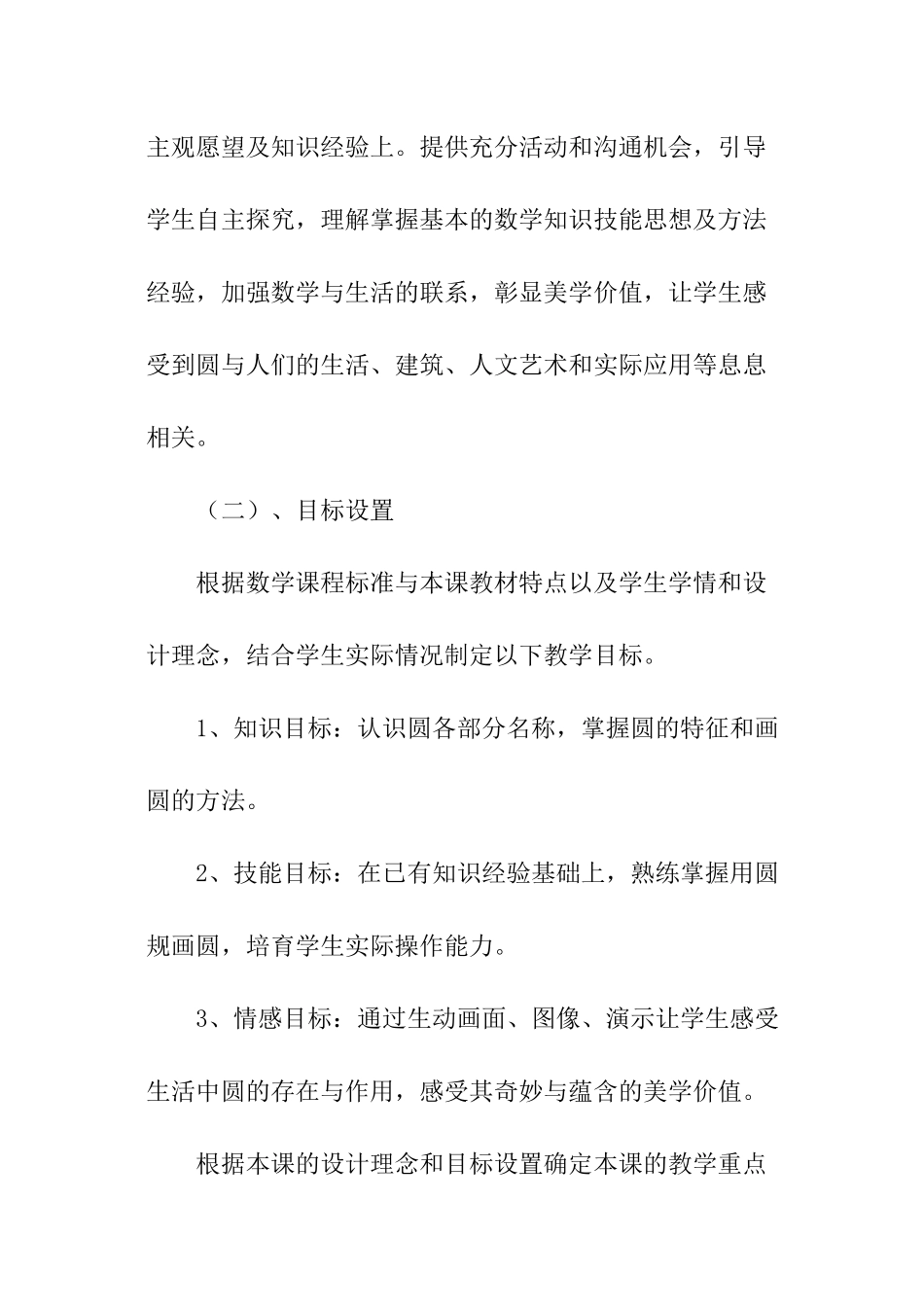 主观愿望及知识经验上。提供充分活动和沟通机会，引导学生自主探究，理解掌握基本的数学知识技能思想及方法经验，加强数学与生活的联系，彰显美学价值，让学生感受到圆与人们的生活、建筑、人文艺术和实际应用等息息相关。

（二）、目标设置

根据数学课程标准与本课教材特点以及学生学情和设计理念，结合学生实际情况制定以下教学目标。

1、知识目标：认识圆各部分名称，掌握圆的特征和画圆的方法。

2、技能目标：在已有知识经验基础上，熟练掌握用圆规画圆，培育学生实际操作能力。

3、情感目标：通过生动画面、图像、演示让学生感受生活中圆的存在与作用，感受其奇妙与蕴含的美学价值。

根据本课的设计理念和目标设置确定本课的教学重点